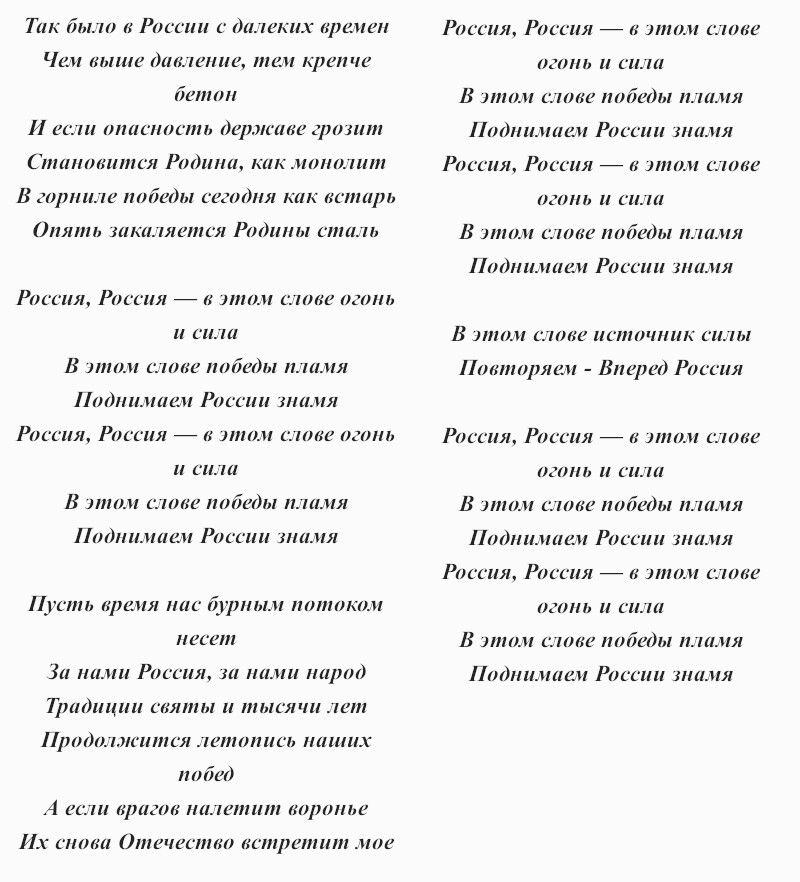 Так было в России с далеких времен
Чем выше давление, тем крепче бетон
И если опасность державе грозит
Становится Родина, как монолит
В горниле победы сегодня как встарь
Опять закаляется Родины сталь

Россия, Россия — в этом слове огонь и сила
В этом слове победы пламя
Поднимаем России знамя
Россия, Россия — в этом слове огонь и сила
В этом слове победы пламя
Поднимаем России знамя

Пусть время нас бурным потоком несет
За нами Россия, за нами народ
Традиции святы и тысячи лет
Продолжится летопись наших побед
А если врагов налетит воронье
Их снова Отечество встретит мое

Россия, Россия — в этом слове огонь и сила
В этом слове победы пламя
Поднимаем России знамя
Россия, Россия — в этом слове огонь и сила
В этом слове победы пламя
Поднимаем России знамя

В этом слове источник силы
Повторяем - Вперед Россия

Россия, Россия — в этом слове огонь и сила
В этом слове победы пламя
Поднимаем России знамя
Россия, Россия — в этом слове огонь и сила
В этом слове победы пламя
Поднимаем России знамя